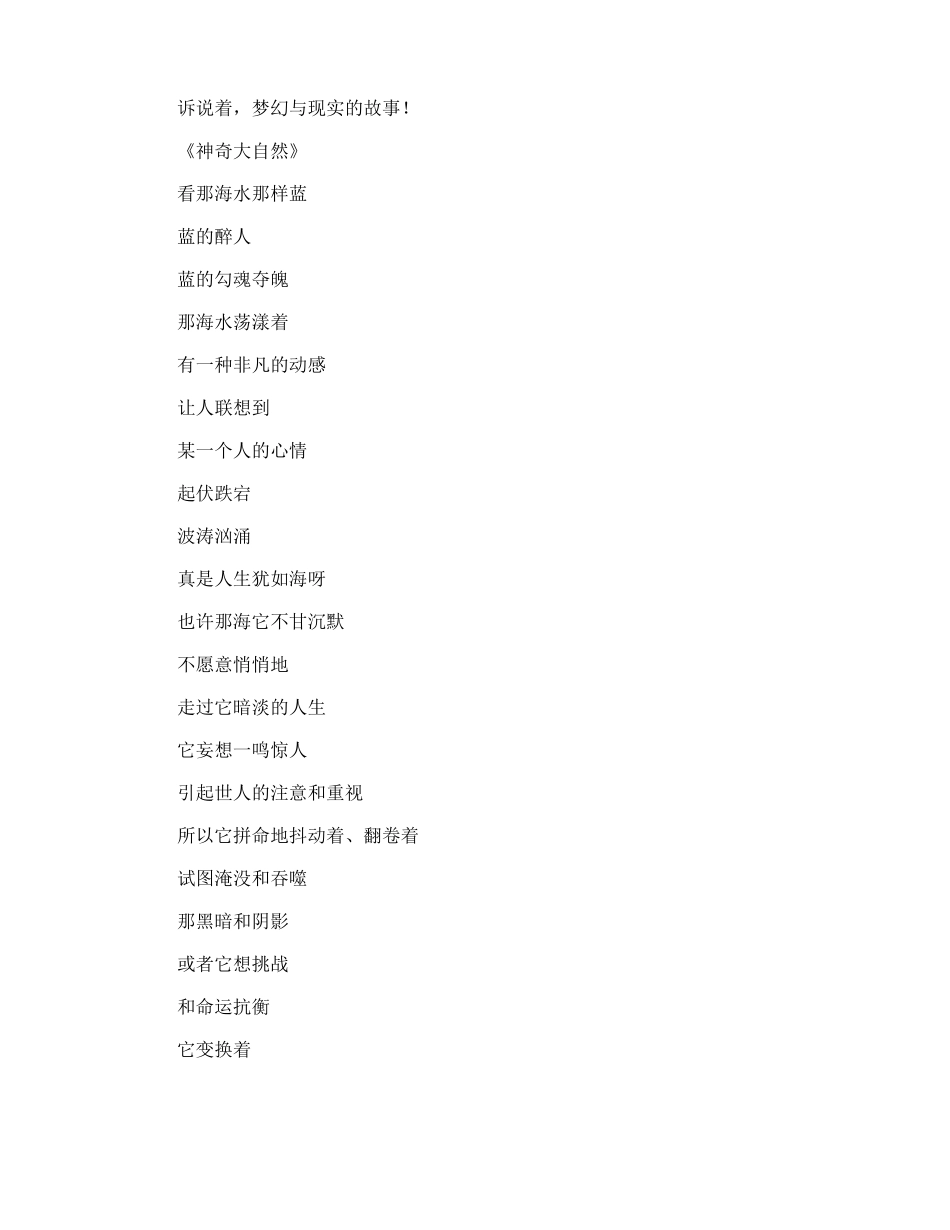 诉说着，梦幻与现实的故事！

《神奇大自然》

看那海水那样蓝

蓝的醉人

蓝的勾魂夺魄

那海水荡漾着

有一种非凡的动感

让人联想到

某一个人的心情

起伏跌宕

波涛汹涌

真是人生犹如海呀

也许那海它不甘沉默

不愿意悄悄地

走过它暗淡的人生

它妄想一鸣惊人

引起世人的注意和重视

所以它拼命地抖动着、翻卷着

试图淹没和吞噬

那黑暗和阴影

或者它想挑战

和命运抗衡

它变换着